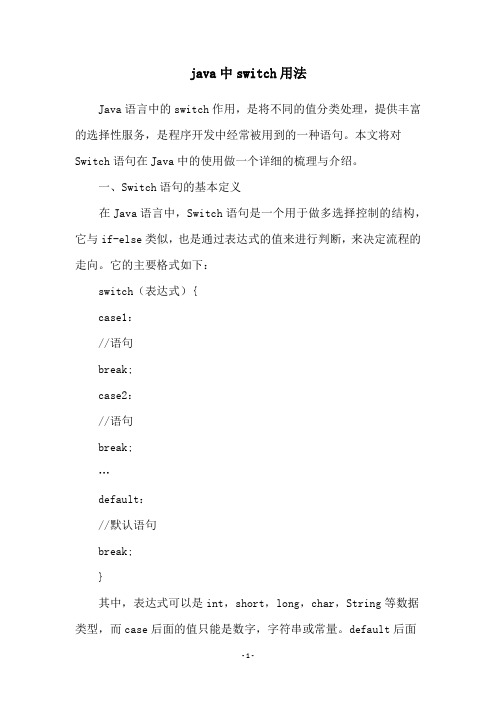 java 中 switch 用法

Java 语言中的 switch 作用，是将不同的值分类处理，提供丰富的选择性服务，是程序开发中经常被用到的一种语句。本文将对 Switch 语句在 Java 中的使用做一个详细的梳理与介绍。

一、Switch 语句的基本定义

在 Java 语言中，Switch 语句是一个用于做多选择控制的结构，它与 if-else 类似，也是通过表达式的值来进行判断，来决定流程的走向。它的主要格式如下：

switch（表达式）{

case1：

//语句

break;

case2：

//语句

break;

…

default：

//默认语句

break;

}

其中，表达式可以是 int，short，long，char，String 等数据类型，而 case 后面的值只能是数字，字符串或常量。default 后面

-1-